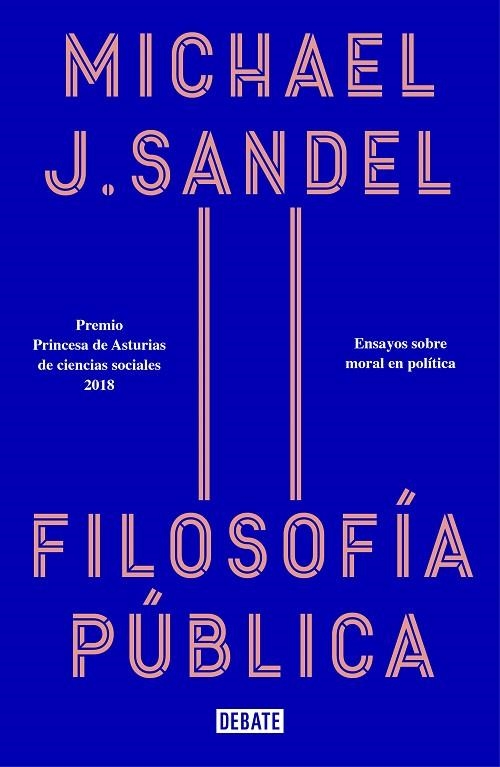 MICHAEL J. SANDEL

Premio
Princesa de Asturias
de ciencias sociales
2018

Ensayos sobre
moral en política

FILOSOFÍA PÚBLICA

DEBATE